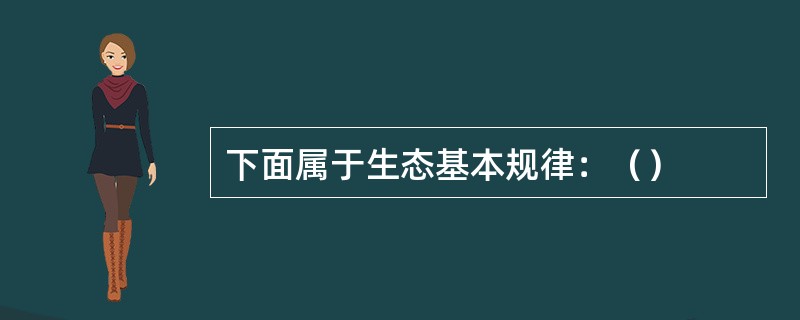 下面属于生态基本规律：（）